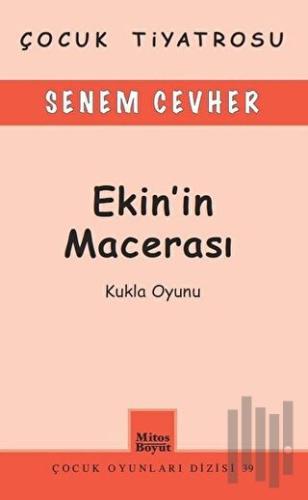 ÇOCUK TİYATROSU

SENEM CEVHER

Ekin'in Macerası

Kukla Oyunu

Mitos Boyut

ÇOCUK OYUNLARI DİZİSİ 39